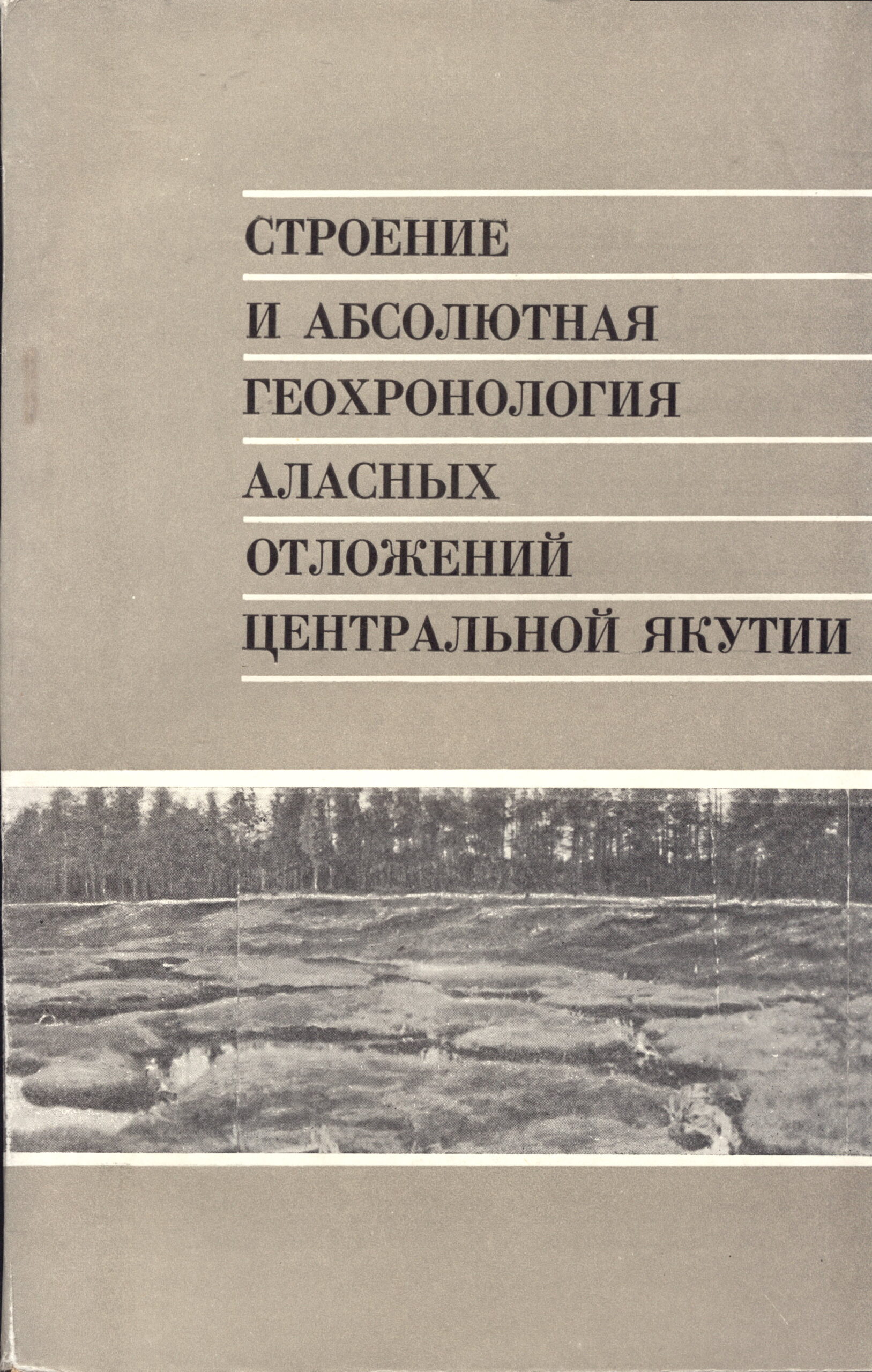 СТРОЕНИЕ
И АБСОЛЮТНАЯ
ГЕОХРОНОЛОГИЯ
АЛАСНЫХ
ОТЛОЖЕНИЙ
ЦЕНТРАЛЬНОЙ ЯКУТИИ